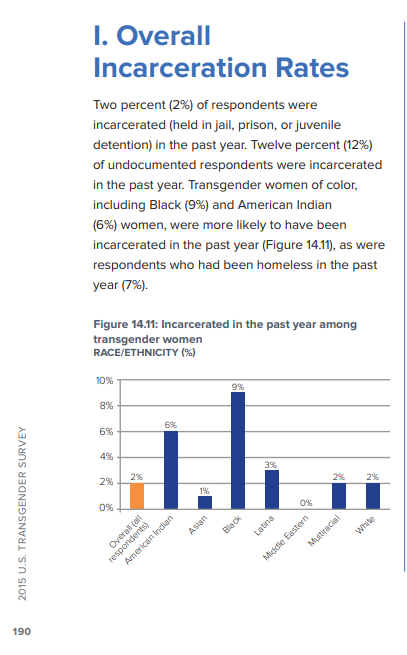 I. Overall Incarceration Rates

Two percent (2%) of respondents were incarcerated (held in jail, prison, or juvenile detention) in the past year. Twelve percent (12%) of undocumented respondents were incarcerated in the past year. Transgender women of color, including Black (9%) and American Indian (6%) women, were more likely to have been incarcerated in the past year (Figure 14.11), as were respondents who had been homeless in the past year (7%).

Figure 14.11: Incarcerated in the past year among transgender women
RACE/ETHNICITY (%)

10%
8%
6%
4%
2%
0%

2%
6%
1%
9%
3%
0%
2%
2%

Overall (all respondents)
American Indian
Asian
Black
Latina
Middle Eastern
Multiracial
White

2015 U.S. TRANSGENDER SURVEY

190